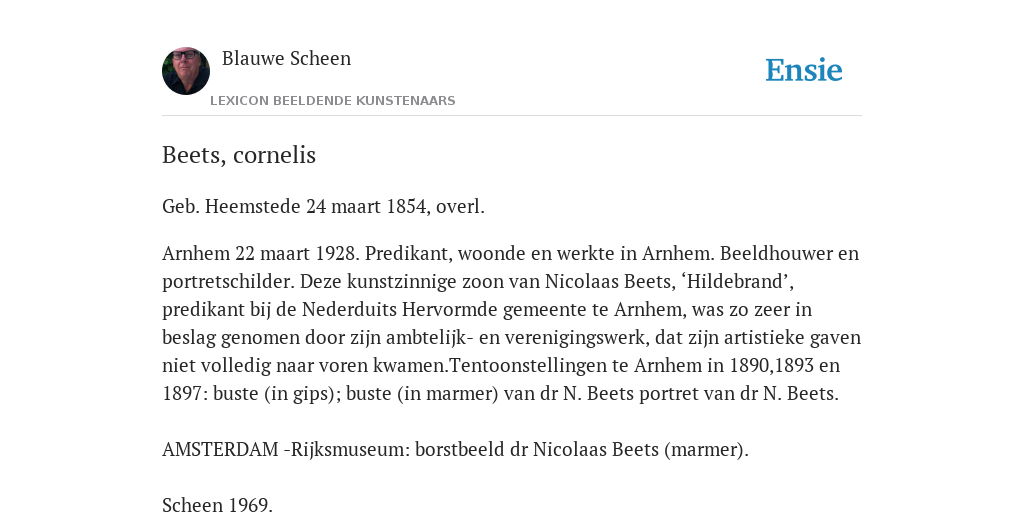 Blauwe Scheen

LEXICON BEELDENDE KUNSTENAARS

Ensie

Beets, cornelis

Geb. Heemstede 24 maart 1854, overl.

Arnhem 22 maart 1928. Predikant, woonde en werkte in Arnhem. Beeldhouwer en portretschilder. Deze kunstzinnige zoon van Nicolaas Beets, ‘Hildebrand’, predikant bij de Nederduits Hervormde gemeente te Arnhem, was zo zeer in beslag genomen door zijn ambtelijk- en verenigingswerk, dat zijn artistieke gaven niet volledig naar voren kwamen.Tentoonstellingen te Arnhem in 1890,1893 en 1897: buste (in gips); buste (in marmer) van dr N. Beets portret van dr N. Beets.

AMSTERDAM -Rijksmuseum: borstbeeld dr Nicolaas Beets (marmer).

Scheen 1969.